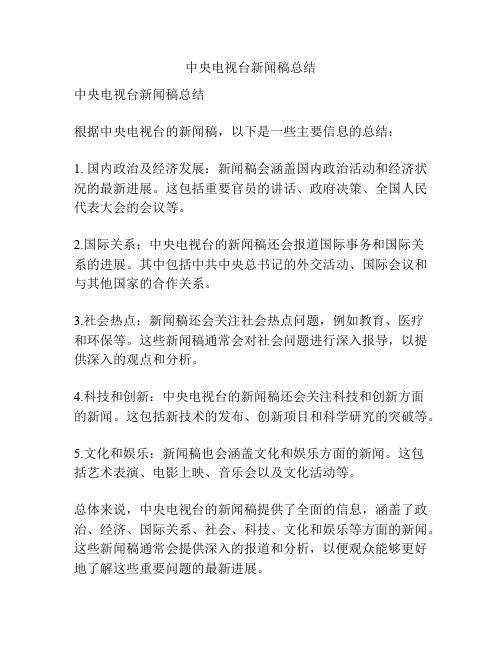 中央电视台新闻稿总结

中央电视台新闻稿总结

根据中央电视台的新闻稿，以下是一些主要信息的总结：

1. 国内政治及经济发展：新闻稿会涵盖国内政治活动和经济状况的最新进展。这包括重要官员的讲话、政府决策、全国人民代表大会的会议等。

2.国际关系：中央电视台的新闻稿还会报道国际事务和国际关系的进展。其中包括中共中央总书记的外交活动、国际会议和与其他国家的合作关系。

3.社会热点：新闻稿还会关注社会热点问题，例如教育、医疗和环保等。这些新闻稿通常会对社会问题进行深入报导，以提供深入的观点和分析。

4.科技和创新：中央电视台的新闻稿还会关注科技和创新方面的新闻。这包括新技术的发布、创新项目和科学研究的突破等。

5.文化和娱乐：新闻稿也会涵盖文化和娱乐方面的新闻。这包括艺术表演、电影上映、音乐会以及文化活动等。

总体来说，中央电视台的新闻稿提供了全面的信息，涵盖了政治、经济、国际关系、社会、科技、文化和娱乐等方面的新闻。这些新闻稿通常会提供深入的报道和分析，以便观众能够更好地了解这些重要问题的最新进展。